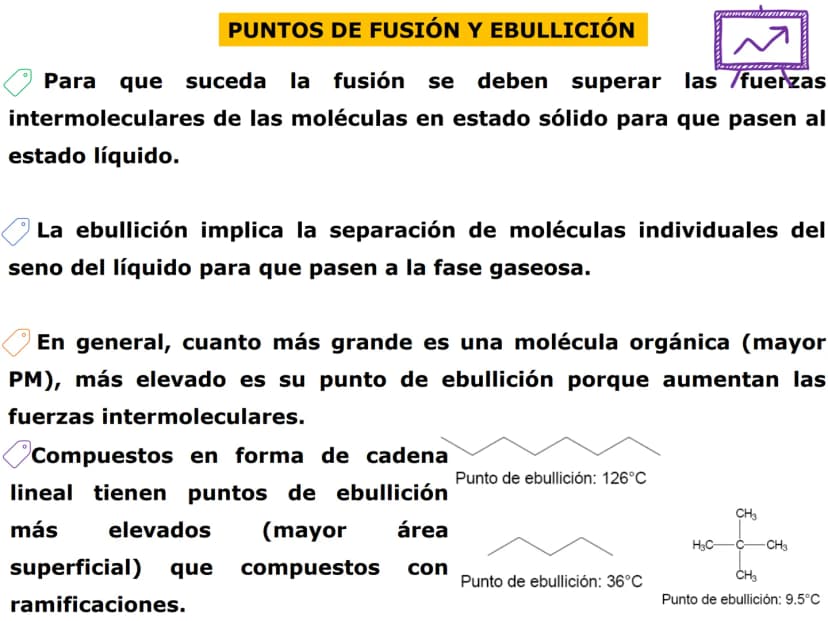 PUNTOS DE FUSIÓN Y EBULLICIÓN

Para que suceda la fusión se deben superar las fuerzas intermoleculares de las moléculas en estado sólido para que pasen al estado líquido.

La ebullición implica la separación de moléculas individuales del seno del líquido para que pasen a la fase gaseosa.

En general, cuanto más grande es una molécula orgánica (mayor PM), más elevado es su punto de ebullición porque aumentan las fuerzas intermoleculares.

Compuestos en forma de cadena lineal tienen puntos de ebullición más elevados (mayor área superficial) que compuestos con ramificaciones.

Punto de ebullición: 126°C

Punto de ebullición: 36°C

$CH_3$
$H_3C$—C—$CH_3$
$CH_3$

Punto de ebullición: 9.5°C